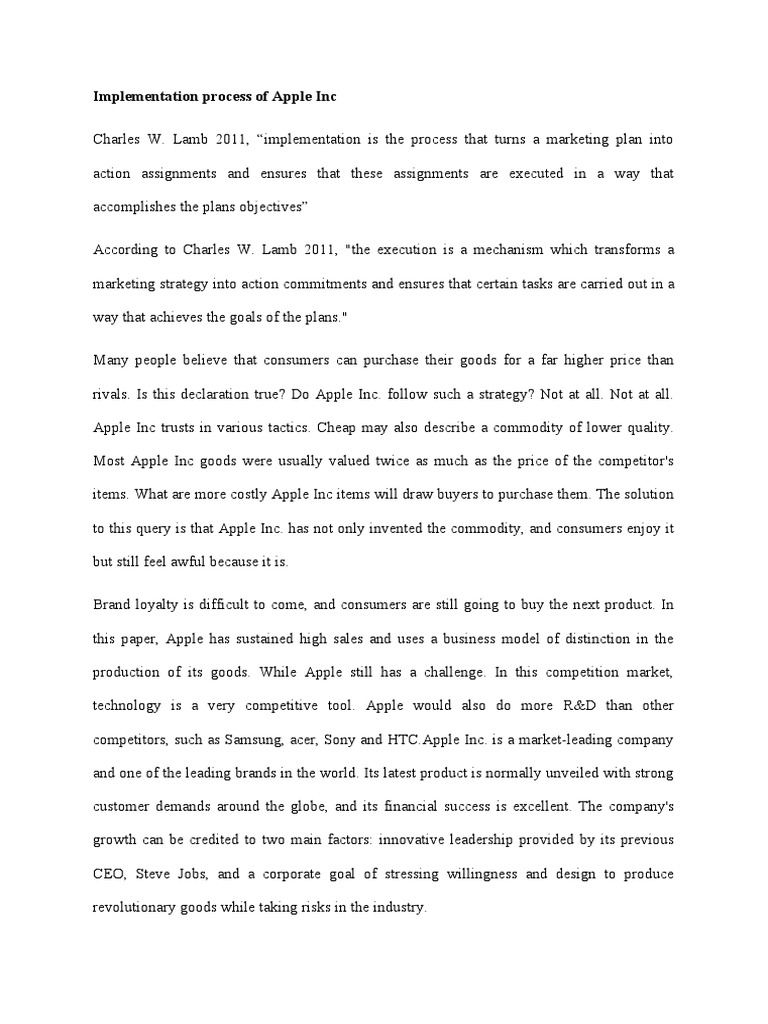 Implementation process of Apple Inc

Charles W. Lamb 2011, “implementation is the process that turns a marketing plan into action assignments and ensures that these assignments are executed in a way that accomplishes the plans objectives”

According to Charles W. Lamb 2011, "the execution is a mechanism which transforms a marketing strategy into action commitments and ensures that certain tasks are carried out in a way that achieves the goals of the plans."

Many people believe that consumers can purchase their goods for a far higher price than rivals. Is this declaration true? Do Apple Inc. follow such a strategy? Not at all. Not at all. Apple Inc trusts in various tactics. Cheap may also describe a commodity of lower quality. Most Apple Inc goods were usually valued twice as much as the price of the competitor's items. What are more costly Apple Inc items will draw buyers to purchase them. The solution to this query is that Apple Inc. has not only invented the commodity, and consumers enjoy it but still feel awful because it is.

Brand loyalty is difficult to come, and consumers are still going to buy the next product. In this paper, Apple has sustained high sales and uses a business model of distinction in the production of its goods. While Apple still has a challenge. In this competition market, technology is a very competitive tool. Apple would also do more R&D than other competitors, such as Samsung, acer, Sony and HTC.Apple Inc. is a market-leading company and one of the leading brands in the world. Its latest product is normally unveiled with strong customer demands around the globe, and its financial success is excellent. The company's growth can be credited to two main factors: innovative leadership provided by its previous CEO, Steve Jobs, and a corporate goal of stressing willingness and design to produce revolutionary goods while taking risks in the industry.